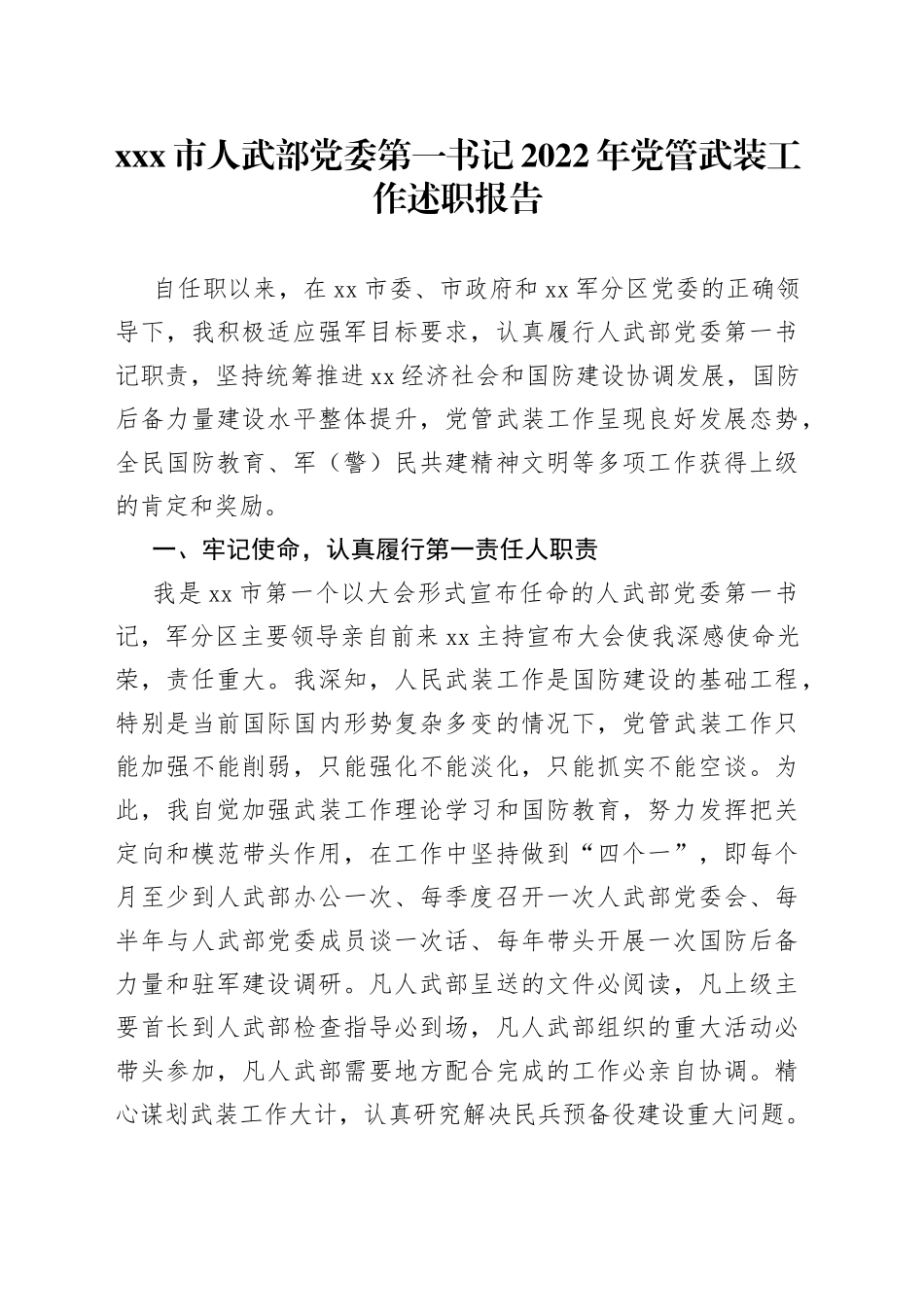 xxx 市人武部党委第一书记 2022 年党管武装工作述职报告

自任职以来，在 xx 市委、市政府和 xx 军分区党委的正确领导下，我积极适应强军目标要求，认真履行人武部党委第一书记职责，坚持统筹推进 xx 经济社会和国防建设协调发展，国防后备力量建设水平整体提升，党管武装工作呈现良好发展态势，全民国防教育、军（警）民共建精神文明等多项工作获得上级的肯定和奖励。

一、牢记使命，认真履行第一责任人职责

我是 xx 市第一个以大会形式宣布任命的人武部党委第一书记，军分区主要领导亲自前来 xx 主持宣布大会使我深感使命光荣，责任重大。我深知，人民武装工作是国防建设的基础工程，特别是当前国际国内形势复杂多变的情况下，党管武装工作只能加强不能削弱，只能强化不能淡化，只能抓实不能空谈。为此，我自觉加强武装工作理论学习和国防教育，努力发挥把关定向和模范带头作用，在工作中坚持做到“四个一”，即每个月至少到人武部办公一次、每季度召开一次人武部党委会、每半年与人武部党委成员谈一次话、每年带头开展一次国防后备力量和驻军建设调研。凡人武部呈送的文件必阅读，凡上级主要首长到人武部检查指导必到场，凡人武部组织的重大活动必带头参加，凡人武部需要地方配合完成的工作必亲自协调。精心谋划武装工作大计，认真研究解决民兵预备役建设重大问题。